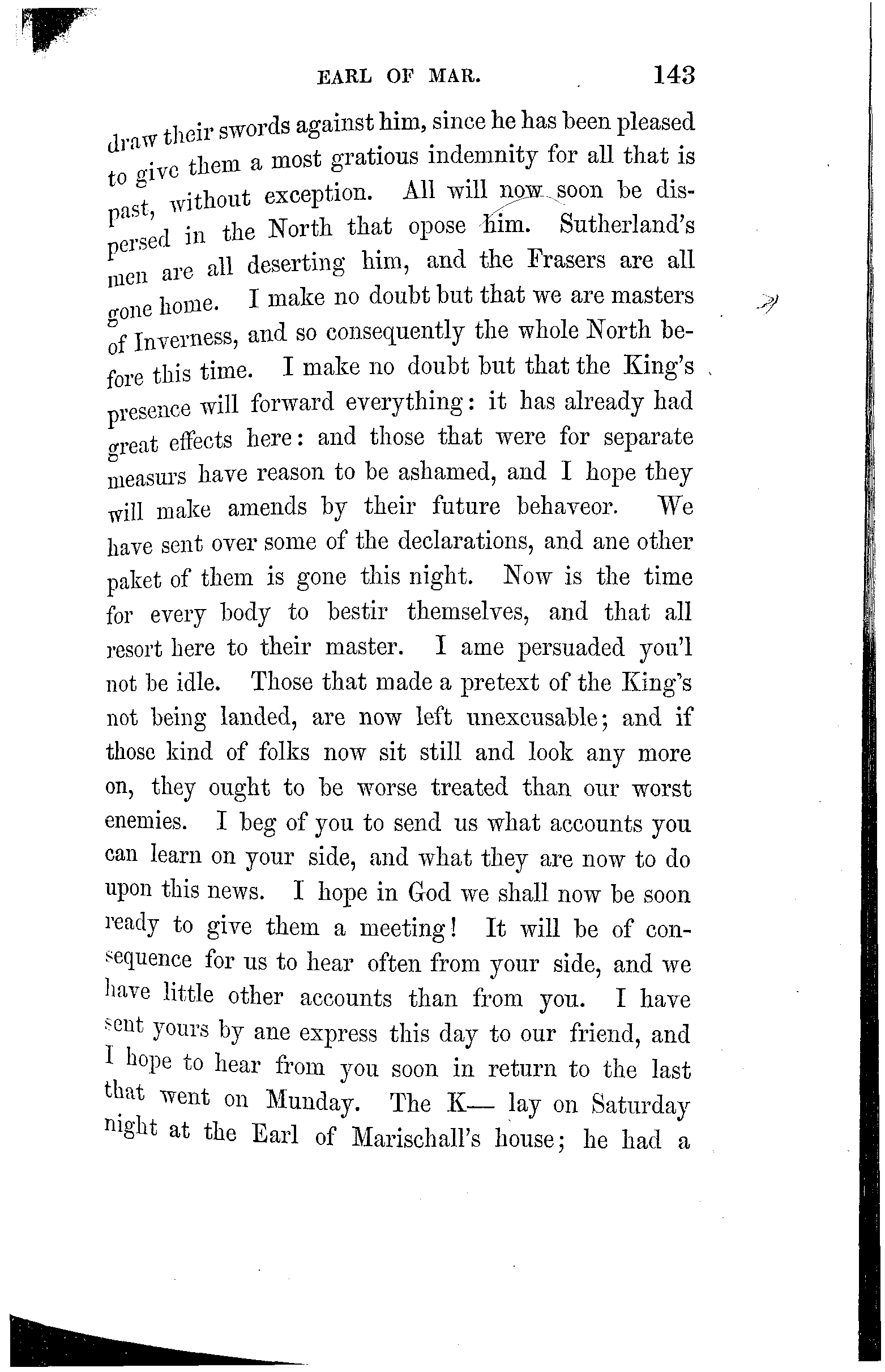 EARL OF MAR. 143

draw their swords against him, since he has been pleased to give them a most gratious indemnity for all that is past, without exception. All will now soon be dispersed in the North that opose him. Sutherland's men are all deserting him, and the Frasers are all gone home. I make no doubt but that we are masters of Inverness, and so consequently the whole North before this time. I make no doubt but that the King's presence will forward everything: it has already had great effects here: and those that were for separate measurs have reason to be ashamed, and I hope they will make amends by their future behaveor. We have sent over some of the declarations, and ane other paket of them is gone this night. Now is the time for every body to bestir themselves, and that all resort here to their master. I ame persuaded you'l not be idle. Those that made a pretext of the King's not being landed, are now left unexcusable; and if those kind of folks now sit still and look any more on, they ought to be worse treated than our worst enemies. I beg of you to send us what accounts you can learn on your side, and what they are now to do upon this news. I hope in God we shall now be soon ready to give them a meeting! It will be of consequence for us to hear often from your side, and we have little other accounts than from you. I have sent yours by ane express this day to our friend, and I hope to hear from you soon in return to the last that went on Munday. The K— lay on Saturday night at the Earl of Marischall's house; he had a